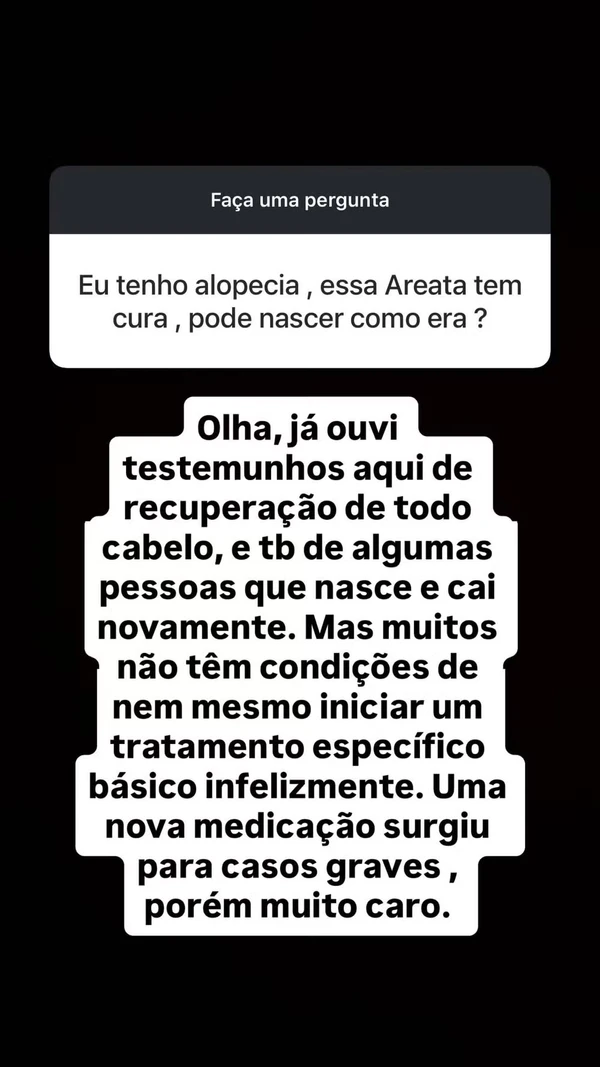 Faça uma pergunta

Eu tenho alopecia , essa Areata tem cura , pode nascer como era ?

Olha, já ouvi testemunhos aqui de recuperação de todo cabelo, e tb de algumas pessoas que nasce e cai novamente. Mas muitos não têm condições de nem mesmo iniciar um tratamento específico básico infelizmente. Uma nova medicação surgiu para casos graves , porém muito caro.